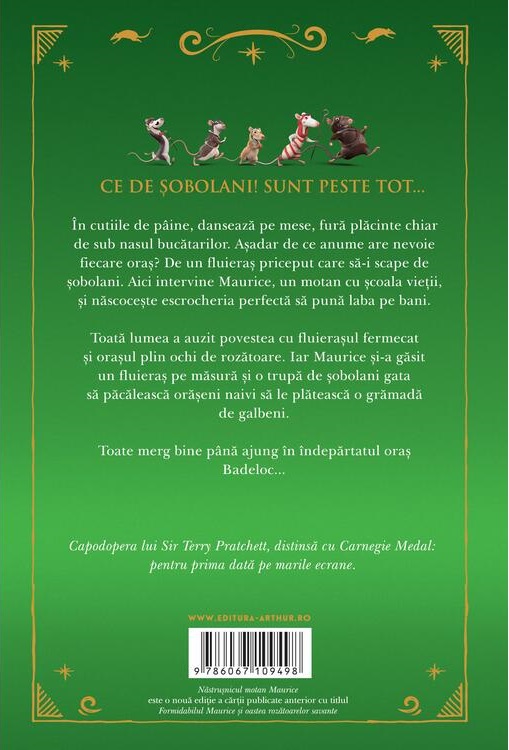 CE DE ȘOBOLANI! SUNT PESTE TOT...

În cutiile de pâine, dansează pe mese, fură plăcinte chiar de sub nasul bucătarilor. Așadar de ce anume are nevoie fiecare oraș? De un fluieraș priceput care să-i scape de șobolani. Aici intervine Maurice, un motan cu școala vieții, și născocește escrocheria perfectă să pună laba pe bani.

Toată lumea a auzit povestea cu fluierașul fermecat și orașul plin ochi de rozătoare. Iar Maurice și-a găsit un fluieraș pe măsură și o trupă de șobolani gata să păcălească orășeni naivi să le plătească o grămadă de galbeni.

Toate merg bine până ajung în îndepărtatul oraș Badeloc...

Capodopera lui Sir Terry Pratchett, distinsă cu Carnegie Medal: pentru prima dată pe marile ecrane.

WWW.EDITURA-ARTHUR.RO

9 786067 109498

Năstrușnicul motan Maurice este o nouă ediție a cărții publicate anterior cu titlul Formidabilul Maurice și oastea rozătoarelor savante